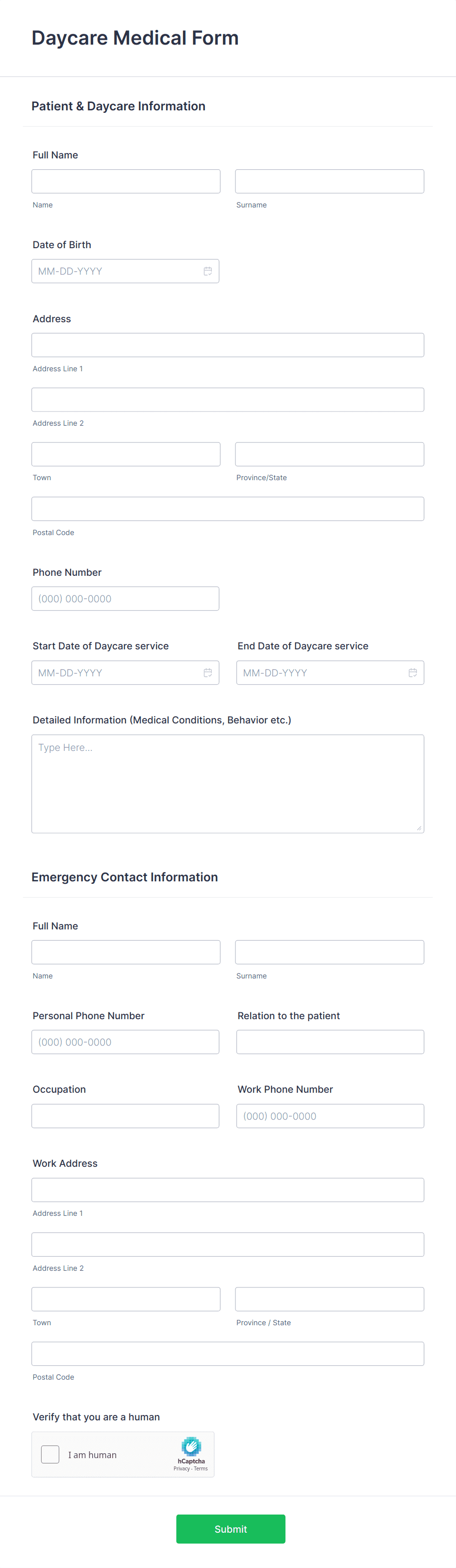 Daycare Medical Form

Patient & Daycare Information

Full Name

Name

Surname

Date of Birth

MM-DD-YYYY

Address

Address Line 1

Address Line 2

Town

Province/State

Postal Code

Phone Number

(000) 000-0000

Start Date of Daycare service

MM-DD-YYYY

End Date of Daycare service

MM-DD-YYYY

Detailed Information (Medical Conditions, Behavior etc.)

Type Here...

Emergency Contact Information

Full Name

Name

Surname

Personal Phone Number

(000) 000-0000

Relation to the patient

Occupation

Work Phone Number

(000) 000-0000

Work Address

Address Line 1

Address Line 2

Town

Province / State

Postal Code

Verify that you are a human

I am human

hCaptcha

Privacy - Terms

Submit